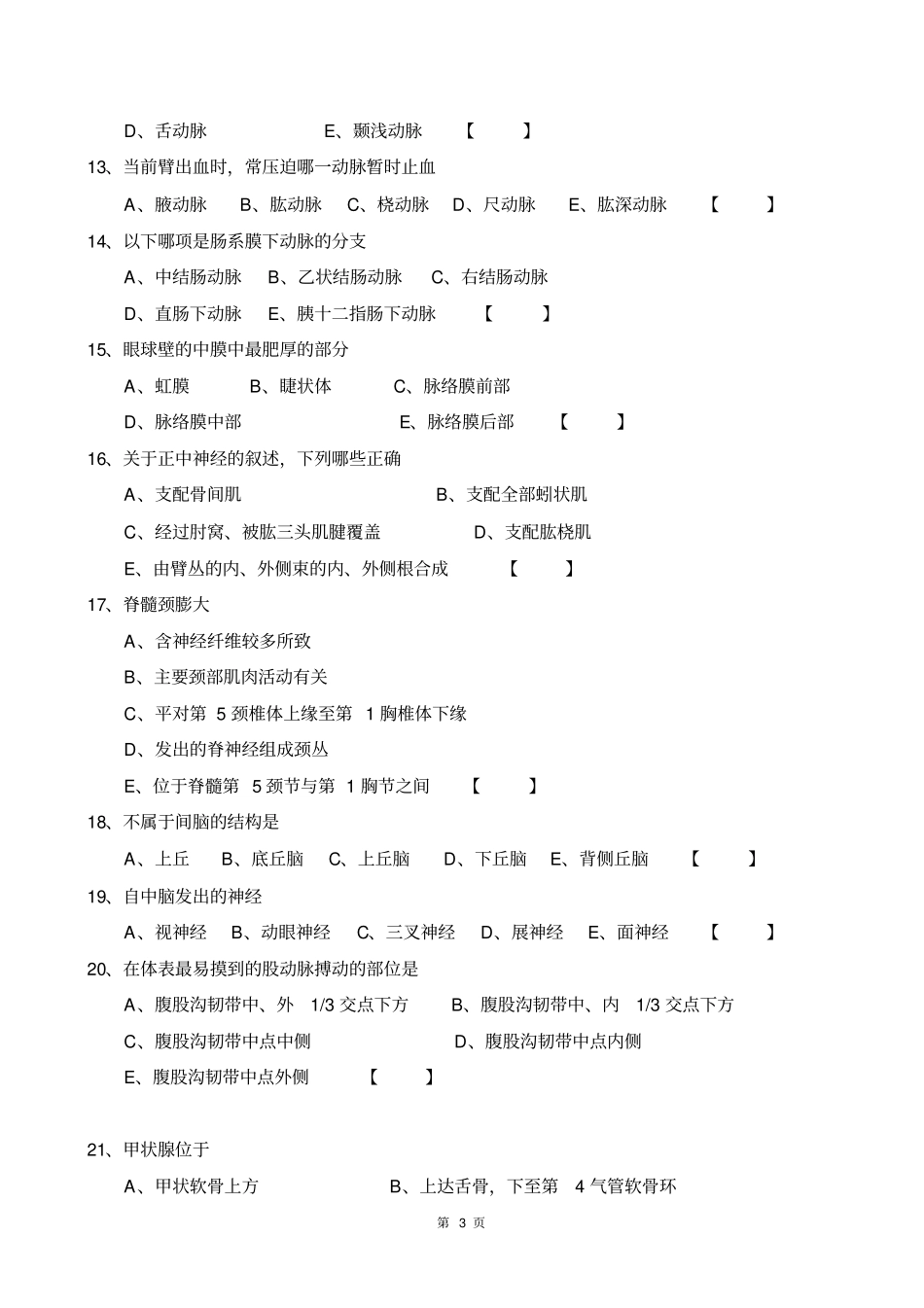 D、舌动脉　　E、颞浅动脉　【　】

13、当前臂出血时，常压迫哪一动脉暂时止血

A、腋动脉　B、肱动脉　C、桡动脉　D、尺动脉　E、肱深动脉　【　】

14、以下哪项是肠系膜下动脉的分支

A、中结肠动脉　B、乙状结肠动脉　C、右结肠动脉

D、直肠下动脉　E、胰十二指肠下动脉　【　】

15、眼球壁的中膜中最肥厚的部分

A、虹膜　B、睫状体　C、脉络膜前部

D、脉络膜中部　E、脉络膜后部　【　】

16、关于正中神经的叙述，下列哪些正确

A、支配骨间肌　B、支配全部蚓状肌

C、经过肘窝、被肱三头肌腱覆盖　D、支配肱桡肌

E、由臂丛的内、外侧束的内、外侧根合成　【　】

17、脊髓颈膨大

A、含神经纤维较多所致

B、主要颈部肌肉活动有关

C、平对第 5 颈椎体上缘至第 1 胸椎体下缘

D、发出的脊神经组成颈丛

E、位于脊髓第 5 颈节与第 1 胸节之间　【　】

18、不属于间脑的结构是

A、上丘　B、底丘脑　C、上丘脑　D、下丘脑　E、背侧丘脑　【　】

19、自中脑发出的神经

A、视神经　B、动眼神经　C、三叉神经　D、展神经　E、面神经　【　】

20、在体表最易摸到的股动脉搏动的部位是

A、腹股沟韧带中、外 1/3 交点下方　B、腹股沟韧带中、内 1/3 交点下方

C、腹股沟韧带中点中侧　D、腹股沟韧带中点内侧

E、腹股沟韧带中点外侧　【　】

21、甲状腺位于

A、甲状软骨上方　B、上达舌骨，下至第 4 气管软骨环

第 3 页